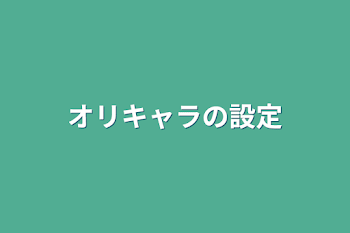 オリキャラの設定